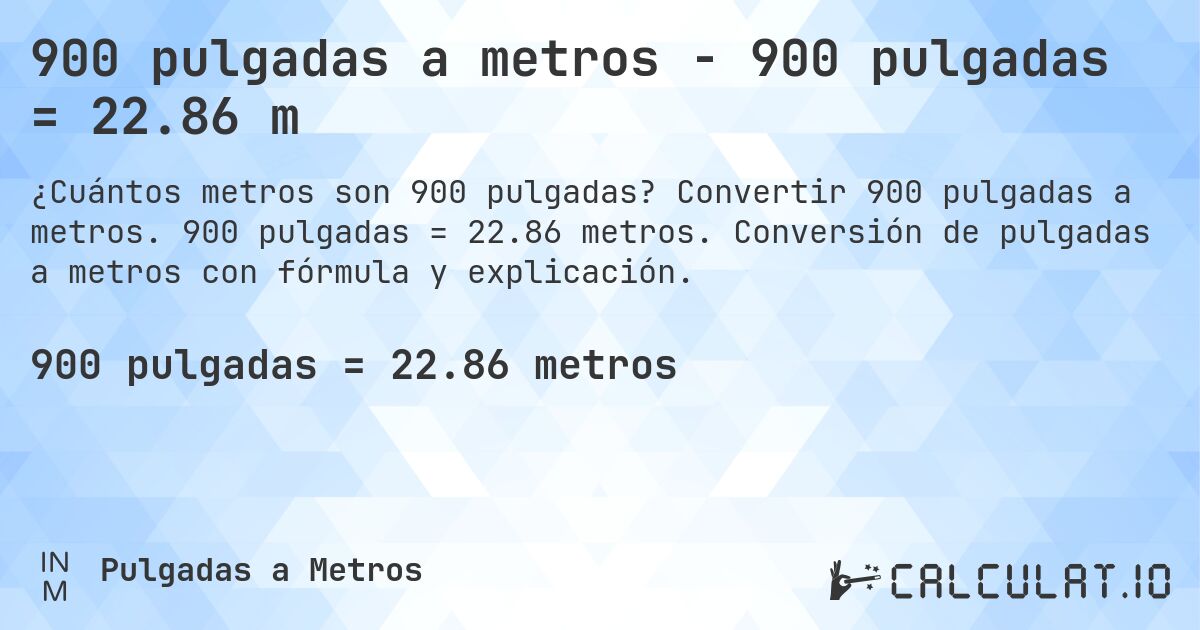 900 pulgadas a metros - 900 pulgadas = 22.86 m

¿Cuántos metros son 900 pulgadas? Convertir 900 pulgadas a metros. 900 pulgadas = 22.86 metros. Conversión de pulgadas a metros con fórmula y explicación.

900 pulgadas = 22.86 metros

IN
M
Pulgadas a Metros

CALCULAT.IO